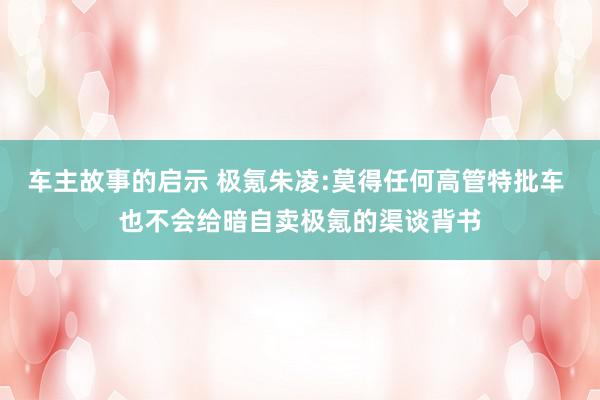 车主故事的启示 极氪朱凌:莫得任何高管特批车 也不会给暗自卖极氪的渠谈背书